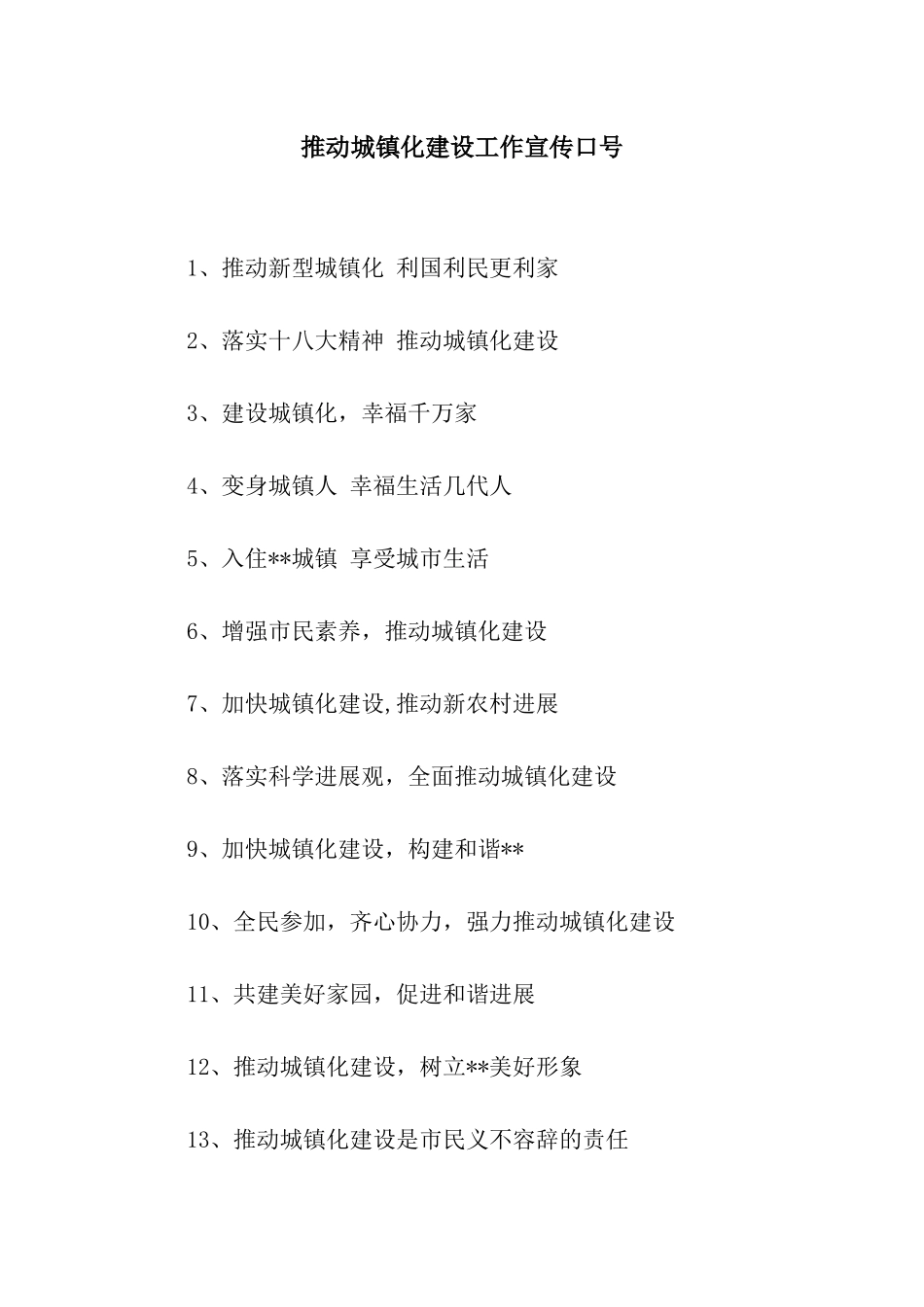 推动城镇化建设工作宣传口号

1、推动新型城镇化 利国利民更利家

2、落实十八大精神 推动城镇化建设

3、建设城镇化，幸福千万家

4、变身城镇人 幸福生活几代人

5、入住**城镇 享受城市生活

6、增强市民素养，推动城镇化建设

7、加快城镇化建设,推动新农村进展

8、落实科学进展观，全面推动城镇化建设

9、加快城镇化建设，构建和谐**

10、全民参加，齐心协力，强力推动城镇化建设

11、共建美好家园，促进和谐进展

12、推动城镇化建设，树立**美好形象

13、推动城镇化建设是市民义不容辞的责任